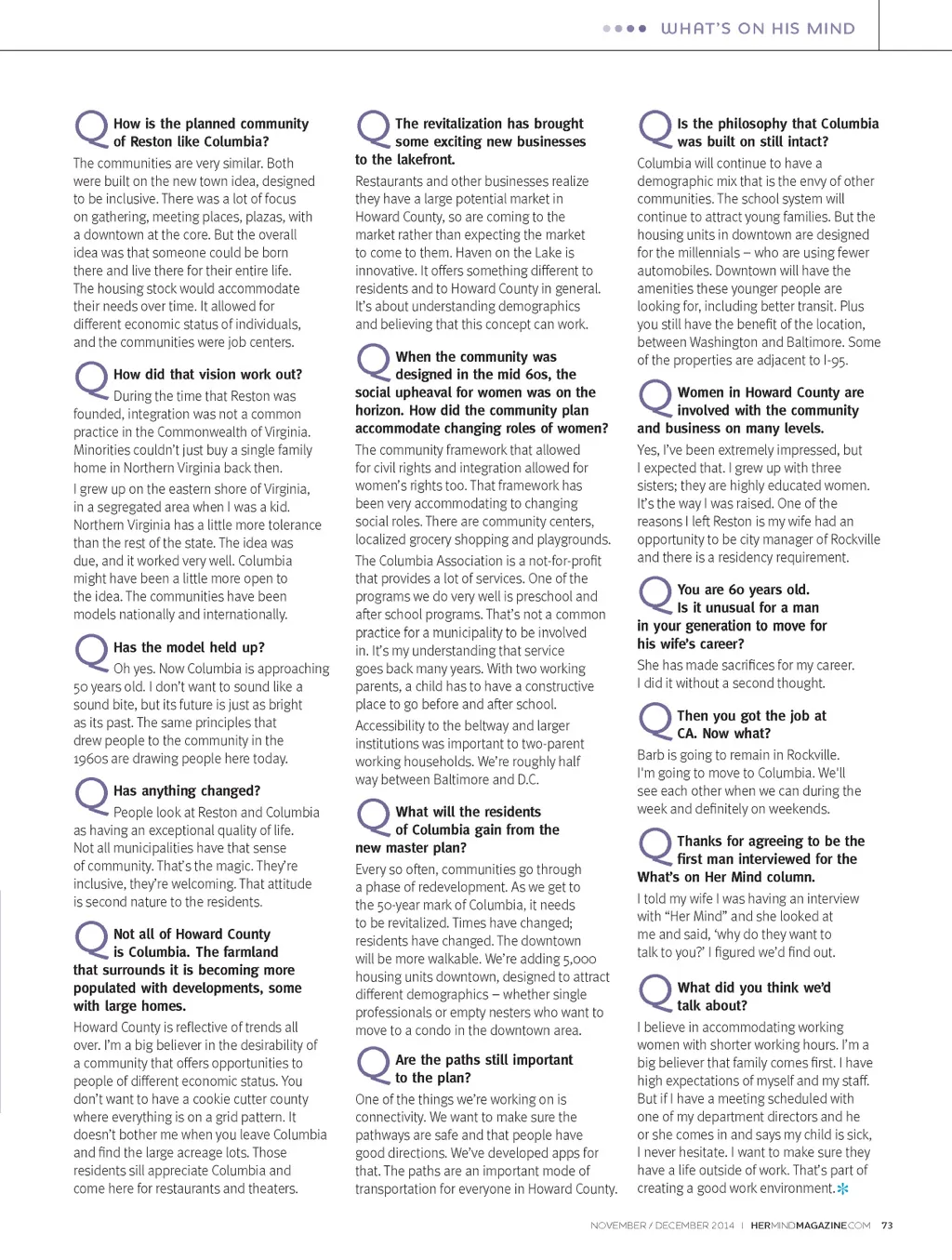 WHAT'S ON HIS MIND

Q How is the planned community of Reston like Columbia?

The communities are very similar. Both were built on the new town idea, designed to be inclusive. There was a lot of focus on gathering, meeting places, plazas, with a downtown at the core. But the overall idea was that someone could be born there and live there for their entire life. The housing stock would accommodate their needs over time. It allowed for different economic status of individuals, and the communities were job centers.

Q How did that vision work out?

During the time that Reston was founded, integration was not a common practice in the Commonwealth of Virginia. Minorities couldn't just buy a single family home in Northern Virginia back then.

I grew up on the eastern shore of Virginia, in a segregated area when I was a kid. Northern Virginia has a little more tolerance than the rest of the state. The idea was due, and it worked very well. Columbia might have been a little more open to the idea. The communities have been models nationally and internationally.

Q Has the model held up?

Oh yes. Now Columbia is approaching 50 years old. I don't want to sound like a sound bite, but its future is just as bright as its past. The same principles that drew people to the community in the 1960s are drawing people here today.

Q Has anything changed?

People look at Reston and Columbia as having an exceptional quality of life. Not all municipalities have that sense of community. That's the magic. They're inclusive, they're welcoming. That attitude is second nature to the residents.

Q Not all of Howard County is Columbia. The farmland that surrounds it is becoming more populated with developments, some with large homes.

Howard County is reflective of trends all over. I'm a big believer in the desirability of a community that offers opportunities to people of different economic status. You don't want to have a cookie cutter county where everything is on a grid pattern. It doesn't bother me when you leave Columbia and find the large acreage lots. Those residents sill appreciate Columbia and come here for restaurants and theaters.

Q The revitalization has brought some exciting new businesses to the lakefront.

Restaurants and other businesses realize they have a large potential market in Howard County, so are coming to the market rather than expecting the market to come to them. Haven on the Lake is innovative. It offers something different to residents and to Howard County in general. It's about understanding demographics and believing that this concept can work.

Q When the community was designed in the mid 60s, the social upheaval for women was on the horizon. How did the community plan accommodate changing roles of women?

The community framework that allowed for civil rights and integration allowed for women's rights too. That framework has been very accommodating to changing social roles. There are community centers, localized grocery shopping and playgrounds.

The Columbia Association is a not-for-profit that provides a lot of services. One of the programs we do very well is preschool and after school programs. That's not a common practice for a municipality to be involved in. It's my understanding that service goes back many years. With two working parents, a child has to have a constructive place to go before and after school.

Accessibility to the beltway and larger institutions was important to two-parent working households. We're roughly half way between Baltimore and D.C.

Q What will the residents of Columbia gain from the new master plan?

Every so often, communities go through a phase of redevelopment. As we get to the 50-year mark of Columbia, it needs to be revitalized. Times have changed; residents have changed. The downtown will be more walkable. We're adding 5,000 housing units downtown, designed to attract different demographics – whether single professionals or empty nesters who want to move to a condo in the downtown area.

Q Are the paths still important to the plan?

One of the things we're working on is connectivity. We want to make sure the pathways are safe and that people have good directions. We've developed apps for that. The paths are an important mode of transportation for everyone in Howard County.

Q Is the philosophy that Columbia was built on still intact?

Columbia will continue to have a demographic mix that is the envy of other communities. The school system will continue to attract young families. But the housing units in downtown are designed for the millennials – who are using fewer automobiles. Downtown will have the amenities these younger people are looking for, including better transit. Plus you still have the benefit of the location, between Washington and Baltimore. Some of the properties are adjacent to I-95.

Q Women in Howard County are involved with the community and business on many levels.

Yes, I've been extremely impressed, but I expected that. I grew up with three sisters; they are highly educated women. It's the way I was raised. One of the reasons I left Reston is my wife had an opportunity to be city manager of Rockville and there is a residency requirement.

Q You are 60 years old. Is it unusual for a man in your generation to move for his wife's career?

She has made sacrifices for my career. I did it without a second thought.

Q Then you got the job at CA. Now what?

Barb is going to remain in Rockville. I'm going to move to Columbia. We'll see each other when we can during the week and definitely on weekends.

Q Thanks for agreeing to be the first man interviewed for the What's on Her Mind column.

I told my wife I was having an interview with "Her Mind" and she looked at me and said, 'why do they want to talk to you?' I figured we'd find out.

Q What did you think we'd talk about?

I believe in accommodating working women with shorter working hours. I'm a big believer that family comes first. I have high expectations of myself and my staff. But if I have a meeting scheduled with one of my department directors and he or she comes in and says my child is sick, I never hesitate. I want to make sure they have a life outside of work. That's part of creating a good work environment.

NOVEMBER / DECEMBER 2014 | HERMINDMAGAZINE.COM 73